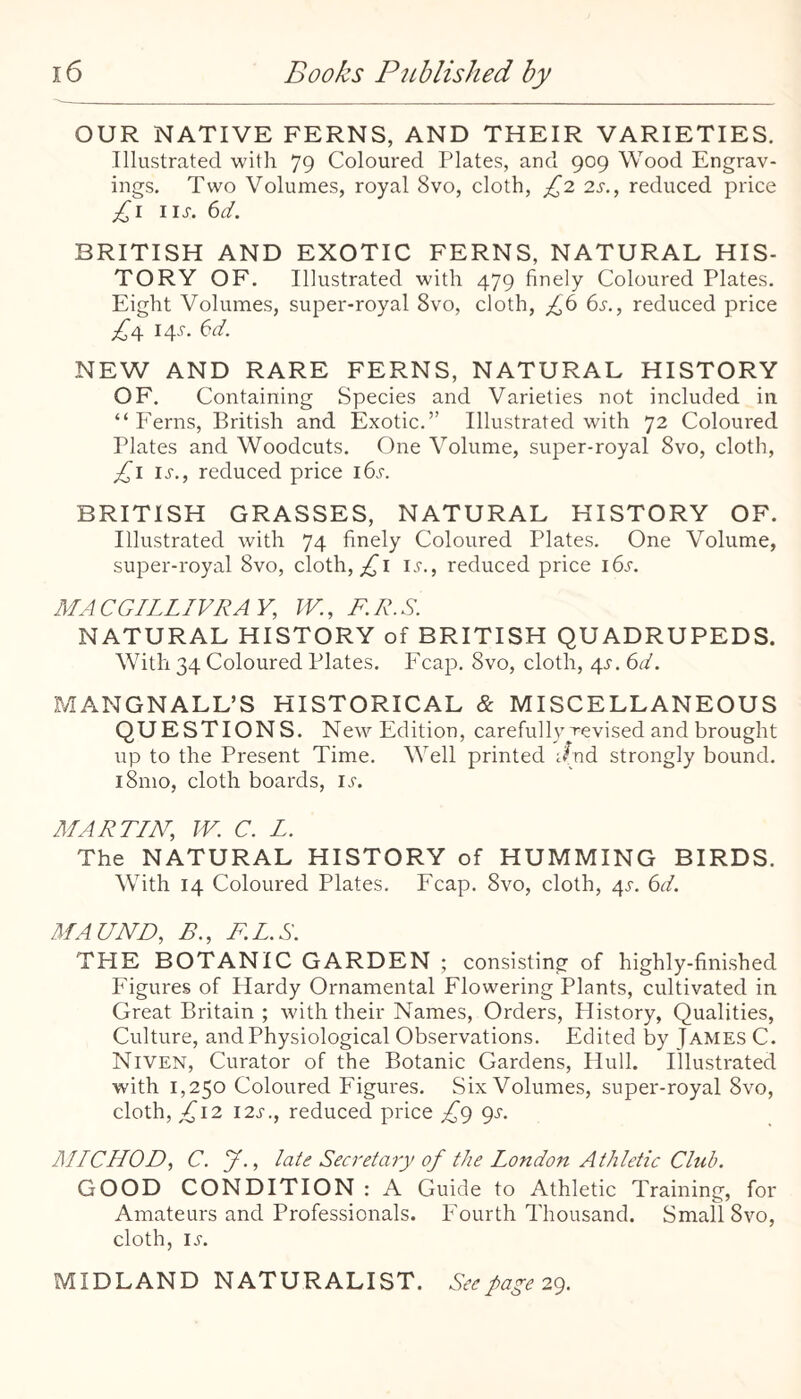 16 Books Published by

OUR NATIVE FERNS, AND THEIR VARIETIES. Illustrated with 79 Coloured Plates, and 909 Wood Engravings. Two Volumes, royal 8vo, cloth, £2 2s., reduced price £1 11s. 6d.

BRITISH AND EXOTIC FERNS, NATURAL HISTORY OF. Illustrated with 479 finely Coloured Plates. Eight Volumes, super-royal 8vo, cloth, £6 6s., reduced price £4 14s. 6d.

NEW AND RARE FERNS, NATURAL HISTORY OF. Containing Species and Varieties not included in "Ferns, British and Exotic." Illustrated with 72 Coloured Plates and Woodcuts. One Volume, super-royal 8vo, cloth, £1 1s., reduced price 16s.

BRITISH GRASSES, NATURAL HISTORY OF. Illustrated with 74 finely Coloured Plates. One Volume, super-royal 8vo, cloth, £1 1s., reduced price 16s.

MACGILLIVRAY, W., F.R.S.
NATURAL HISTORY of BRITISH QUADRUPEDS. With 34 Coloured Plates. Fcap. 8vo, cloth, 4s. 6d.

MANGNALL'S HISTORICAL & MISCELLANEOUS QUESTIONS. New Edition, carefully revised and brought up to the Present Time. Well printed and strongly bound. 18mo, cloth boards, 1s.

MARTIN, W. C. L.
The NATURAL HISTORY of HUMMING BIRDS. With 14 Coloured Plates. Fcap. 8vo, cloth, 4s. 6d.

MAUND, B., F.L.S.
THE BOTANIC GARDEN ; consisting of highly-finished Figures of Hardy Ornamental Flowering Plants, cultivated in Great Britain ; with their Names, Orders, History, Qualities, Culture, and Physiological Observations. Edited by James C. Niven, Curator of the Botanic Gardens, Hull. Illustrated with 1,250 Coloured Figures. Six Volumes, super-royal 8vo, cloth, £12 12s., reduced price £9 9s.

MICHOD, C. J., late Secretary of the London Athletic Club.
GOOD CONDITION : A Guide to Athletic Training, for Amateurs and Professionals. Fourth Thousand. Small 8vo, cloth, 1s.

MIDLAND NATURALIST. See page 29.